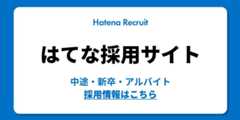 Hatena Recruit

はてな採用サイト

中途・新卒・アルバイト
採用情報はこちら